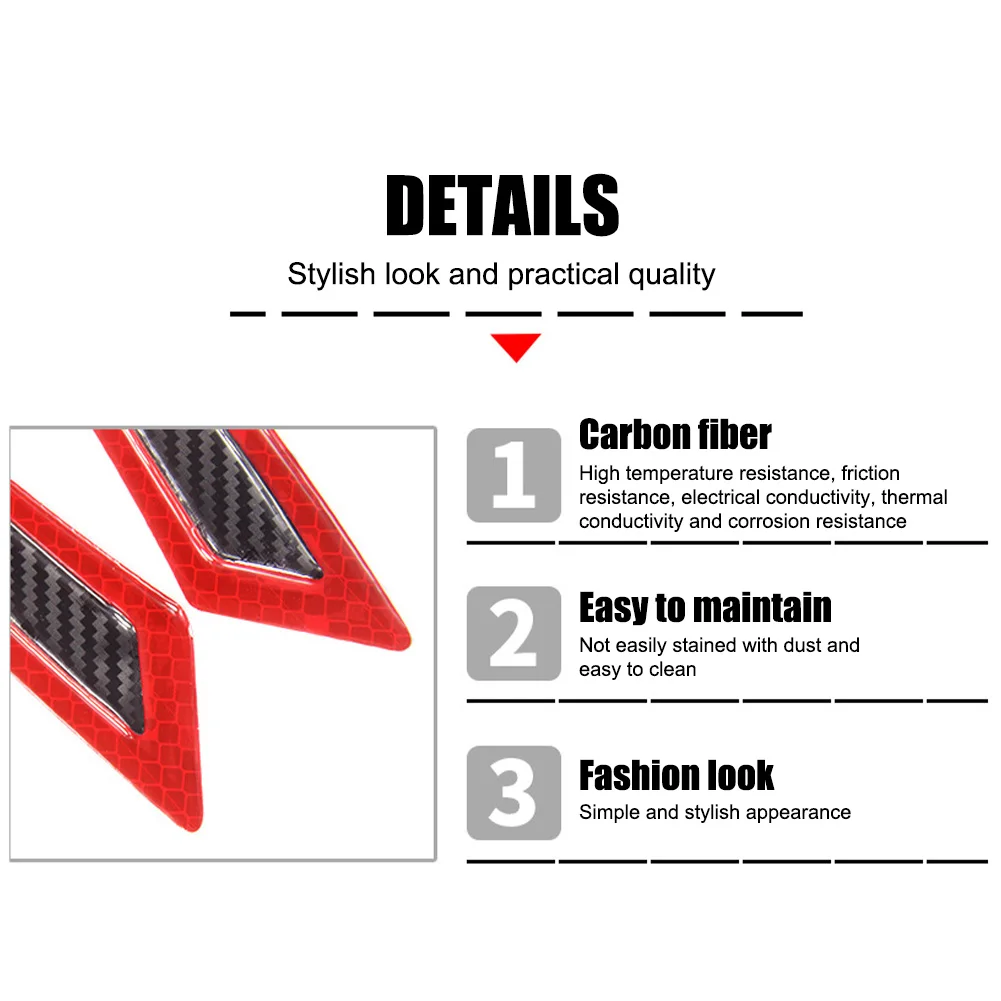 DETAILS

Stylish look and practical quality

1

Carbon fiber

High temperature resistance, friction resistance, electrical conductivity, thermal conductivity and corrosion resistance

2

Easy to maintain

Not easily stained with dust and easy to clean

3

Fashion look

Simple and stylish appearance